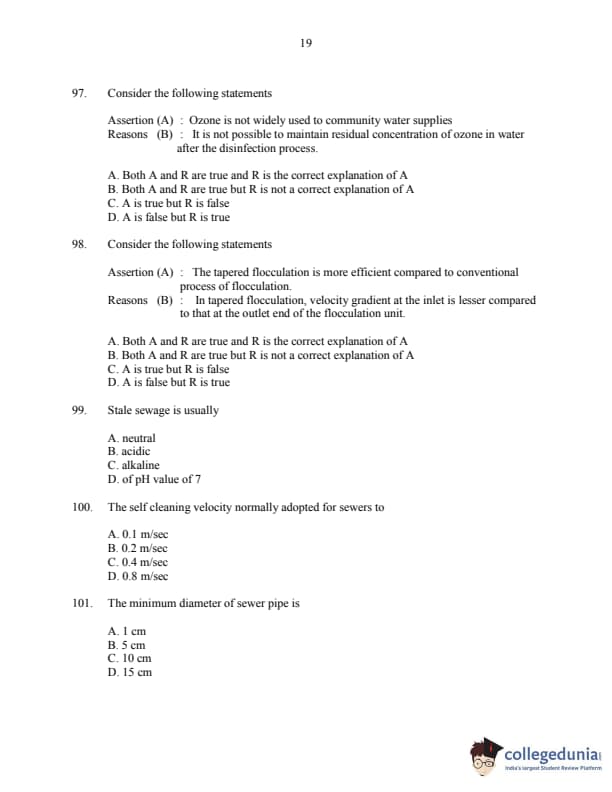 19

97. Consider the following statements

Assertion (A) : Ozone is not widely used to community water supplies
Reasons (B) : It is not possible to maintain residual concentration of ozone in water after the disinfection process.

A. Both A and R are true and R is the correct explanation of A
B. Both A and R are true but R is not a correct explanation of A
C. A is true but R is false
D. A is false but R is true

98. Consider the following statements

Assertion (A) : The tapered flocculation is more efficient compared to conventional process of flocculation.
Reasons (B) : In tapered flocculation, velocity gradient at the inlet is lesser compared to that at the outlet end of the flocculation unit.

A. Both A and R are true and R is the correct explanation of A
B. Both A and R are true but R is not a correct explanation of A
C. A is true but R is false
D. A is false but R is true

99. Stale sewage is usually

A. neutral
B. acidic
C. alkaline
D. of pH value of 7

100. The self cleaning velocity normally adopted for sewers to

A. 0.1 m/sec
B. 0.2 m/sec
C. 0.4 m/sec
D. 0.8 m/sec

101. The minimum diameter of sewer pipe is

A. 1 cm
B. 5 cm
C. 10 cm
D. 15 cm

collegedunia
India's largest Student Review Platform